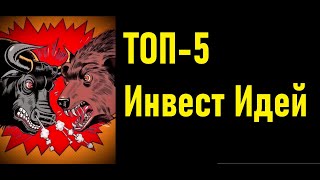 ТОП-5
Инвест Идей